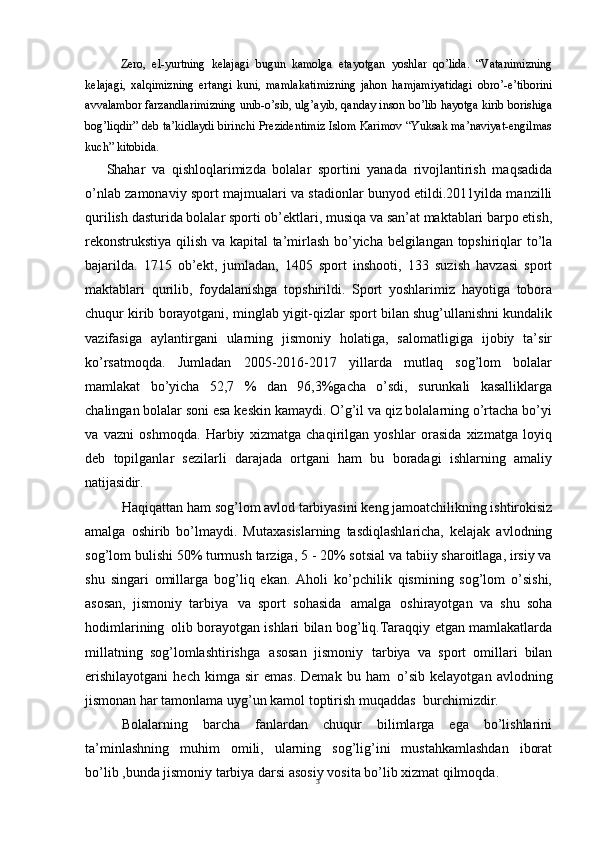 Zero, el-yurtning kelajagi bugun kamolga etayotgan yoshlar qo’lida. “Vatanimizning kelajagi, xalqimizning ertangi kuni, mamlakatimizning jahon hamjamiyatidagi obro’-e’tiborini avvalambor farzandlarimizning unib-o’sib, ulg’ayib, qanday inson bo’lib hayotga kirib borishiga bog’liqdir” deb ta’kidlaydi birinchi Prezidentimiz Islom Karimov “Yuksak ma’naviyat-engilmas kuch” kitobida.

Shahar va qishloqlarimizda bolalar sportini yanada rivojlantirish maqsadida o’nlab zamonaviy sport majmualari va stadionlar bunyod etildi.2011yilda manzilli qurilish dasturida bolalar sporti ob’ektlari, musiqa va san’at maktablari barpo etish, rekonstrukstiya qilish va kapital ta’mirlash bo’yicha belgilangan topshiriqlar to’la bajarilda. 1715 ob’ekt, jumladan, 1405 sport inshooti, 133 suzish havzasi sport maktablari qurilib, foydalanishga topshirildi. Sport yoshlarimiz hayotiga tobora chuqur kirib borayotgani, minglab yigit-qizlar sport bilan shug’ullanishni kundalik vazifasiga aylantirgani ularning jismoniy holatiga, salomatligiga ijobiy ta’sir ko’rsatmoqda. Jumladan 2005-2016-2017 yillarda mutlaq sog’lom bolalar mamlakat bo’yicha 52,7 % dan 96,3%gacha o’sdi, surunkali kasalliklarga chalingan bolalar soni esa keskin kamaydi. O’g’il va qiz bolalarning o’rtacha bo’yi va vazni oshmoqda. Harbiy xizmatga chaqirilgan yoshlar orasida xizmatga loyiq deb topilganlar sezilarli darajada ortgani ham bu boradagi ishlarning amaliy natijasidir.

Haqiqattan ham sog’lom avlod tarbiyasini keng jamoatchilikning ishtirokisiz amalga oshirib bo’lmaydi. Mutaxasislarning tasdiqlashlaricha, kelajak avlodning sog’lom bulishi 50% turmush tarziga, 5 - 20% sotsial va tabiiy sharoitlaga, irsiy va shu singari omillarga bog’liq ekan. Aholi ko’pchilik qismining sog’lom o’sishi, asosan, jismoniy tarbiya va sport sohasida amalga oshirayotgan va shu soha hodimlarining olib borayotgan ishlari bilan bog’liq.Taraqqiy etgan mamlakatlarda millatning sog’lomlashtirishga asosan jismoniy tarbiya va sport omillari bilan erishilayotgani hech kimga sir emas. Demak bu ham o’sib kelayotgan avlodning jismonan har tamonlama uyg’un kamol toptirish muqaddas burchimizdir.

Bolalarning barcha fanlardan chuqur bilimlarga ega bo’lishlarini ta’minlashning muhim omili, ularning sog’lig’ini mustahkamlashdan iborat bo’lib ,bunda jismoniy tarbiya darsi asosiy vosita bo’lib xizmat qilmoqda.

3